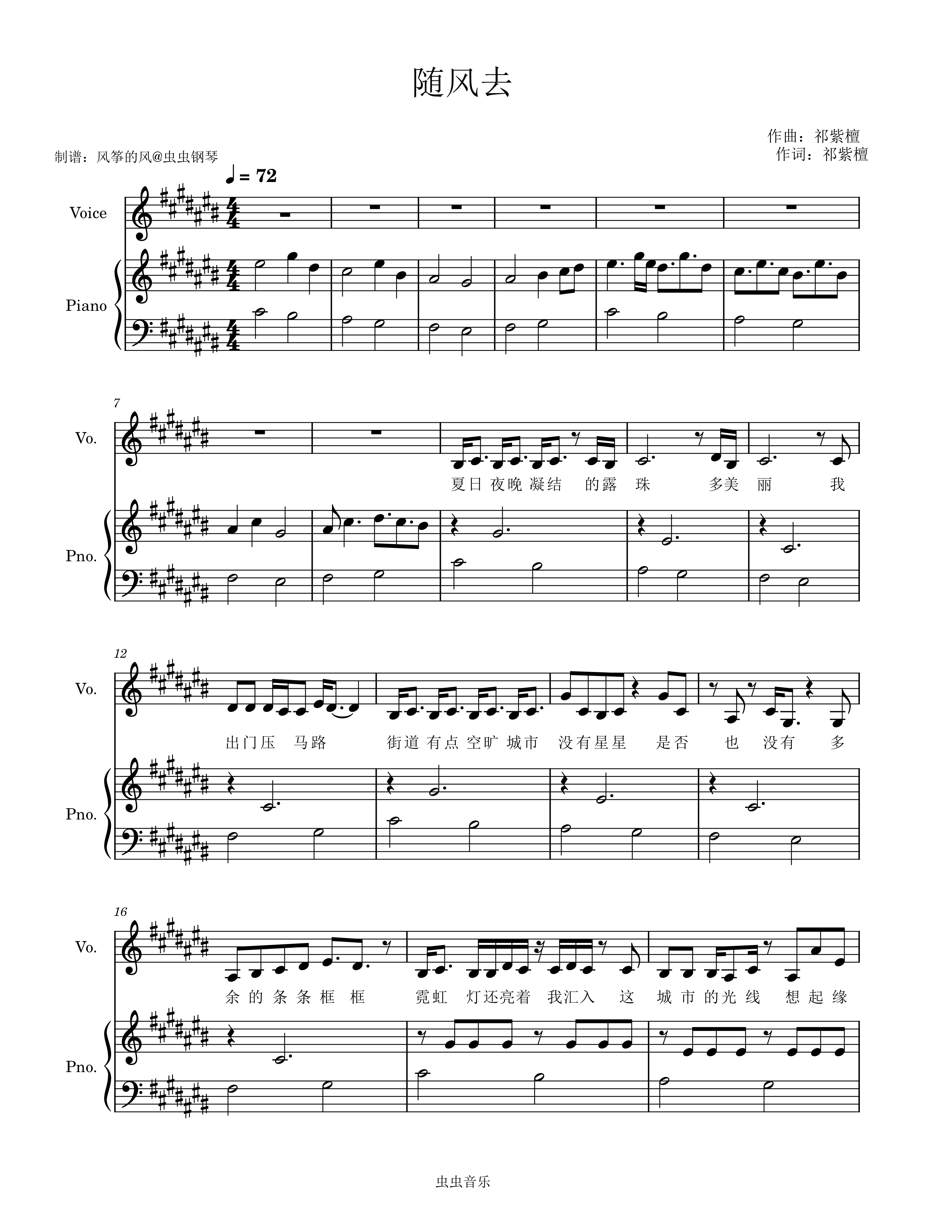 随风去

作曲：祁紫檀
作词：祁紫檀

制谱：风筝的风@虫虫钢琴

♩ = 72

Voice

Piano

7

Vo.

夏日 夜晚 凝结 的露 珠 多美 丽 我

Pno.

12

Vo.

出门压 马路 街道 有点 空旷 城市 没有星星 是否 也 没有 多

Pno.

16

Vo.

余 的 条 条 框 框 霓虹 灯还亮着 我汇入 这 城 市 的光 线 想 起 缘

Pno.

虫虫音乐